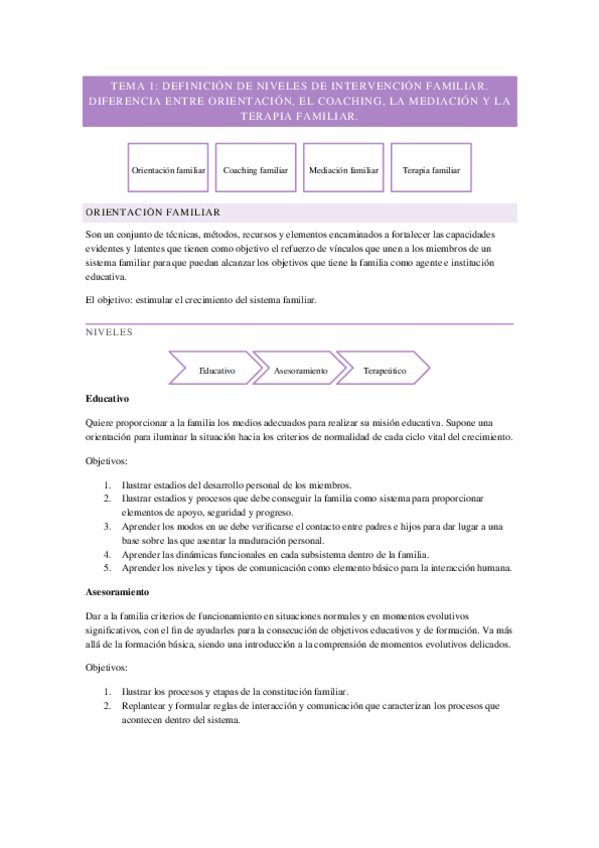 TEMA 1: DEFINICIÓN DE NIVELES DE INTERVENCIÓN FAMILIAR. DIFERENCIA ENTRE ORIENTACIÓN, EL COACHING, LA MEDIACIÓN Y LA TERAPIA FAMILIAR.

Orientación familiar

Coaching familiar

Mediación familiar

Terapia familiar

ORIENTACIÓN FAMILIAR

Son un conjunto de técnicas, métodos, recursos y elementos encaminados a fortalecer las capacidades evidentes y latentes que tienen como objetivo el refuerzo de vínculos que unen a los miembros de un sistema familiar para que puedan alcanzar los objetivos que tiene la familia como agente e institución educativa.

El objetivo: estimular el crecimiento del sistema familiar.

NIVELES

Educativo

Asesoramiento

Terapeútico

Educativo

Quiere proporcionar a la familia los medios adecuados para realizar su misión educativa. Supone una orientación para iluminar la situación hacia los criterios de normalidad de cada ciclo vital del crecimiento.

Objetivos:

1. Ilustrar estadios del desarrollo personal de los miembros.
2. Ilustrar estadios y procesos que debe conseguir la familia como sistema para proporcionar elementos de apoyo, seguridad y progreso.
3. Aprender los modos en ue debe verificarse el contacto entre padres e hijos para dar lugar a una base sobre las que asentar la maduración personal.
4. Aprender las dinámicas funcionales en cada subsistema dentro de la familia.
5. Aprender los niveles y tipos de comunicación como elemento básico para la interacción humana.

Asesoramiento

Dar a la familia criterios de funcionamiento en situaciones normales y en momentos evolutivos significativos, con el fin de ayudarles para la consecución de objetivos educativos y de formación. Va más allá de la formación básica, siendo una introducción a la comprensión de momentos evolutivos delicados.

Objetivos:

1. Ilustrar los procesos y etapas de la constitución familiar.
2. Replantear y formular reglas de interacción y comunicación que caracterizan los procesos que acontecen dentro del sistema.